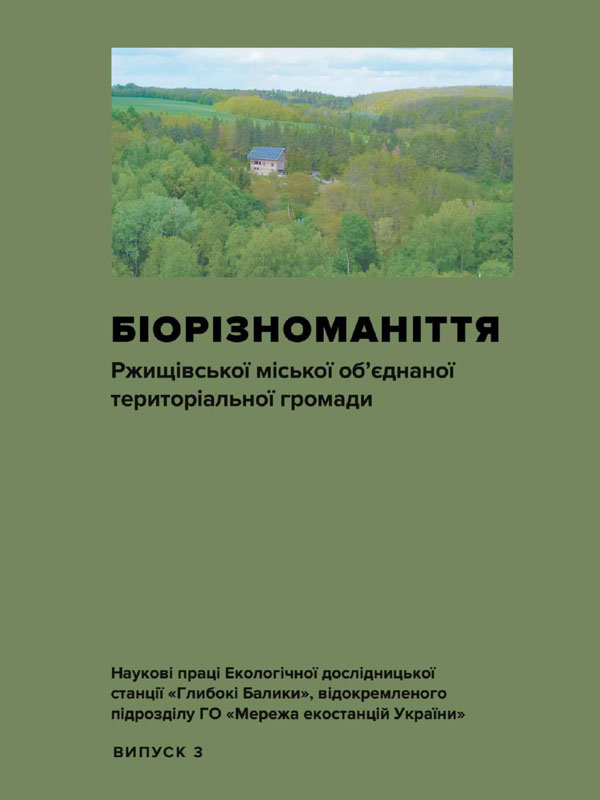 БІОРІЗНОМАНІТТЯ
Ржищівської міської об'єднаної територіальної громади

Наукові праці Екологічної дослідницької станції «Глибокі Балики», відокремленого підрозділу ГО «Мережа екостанцій України»

ВИПУСК 3